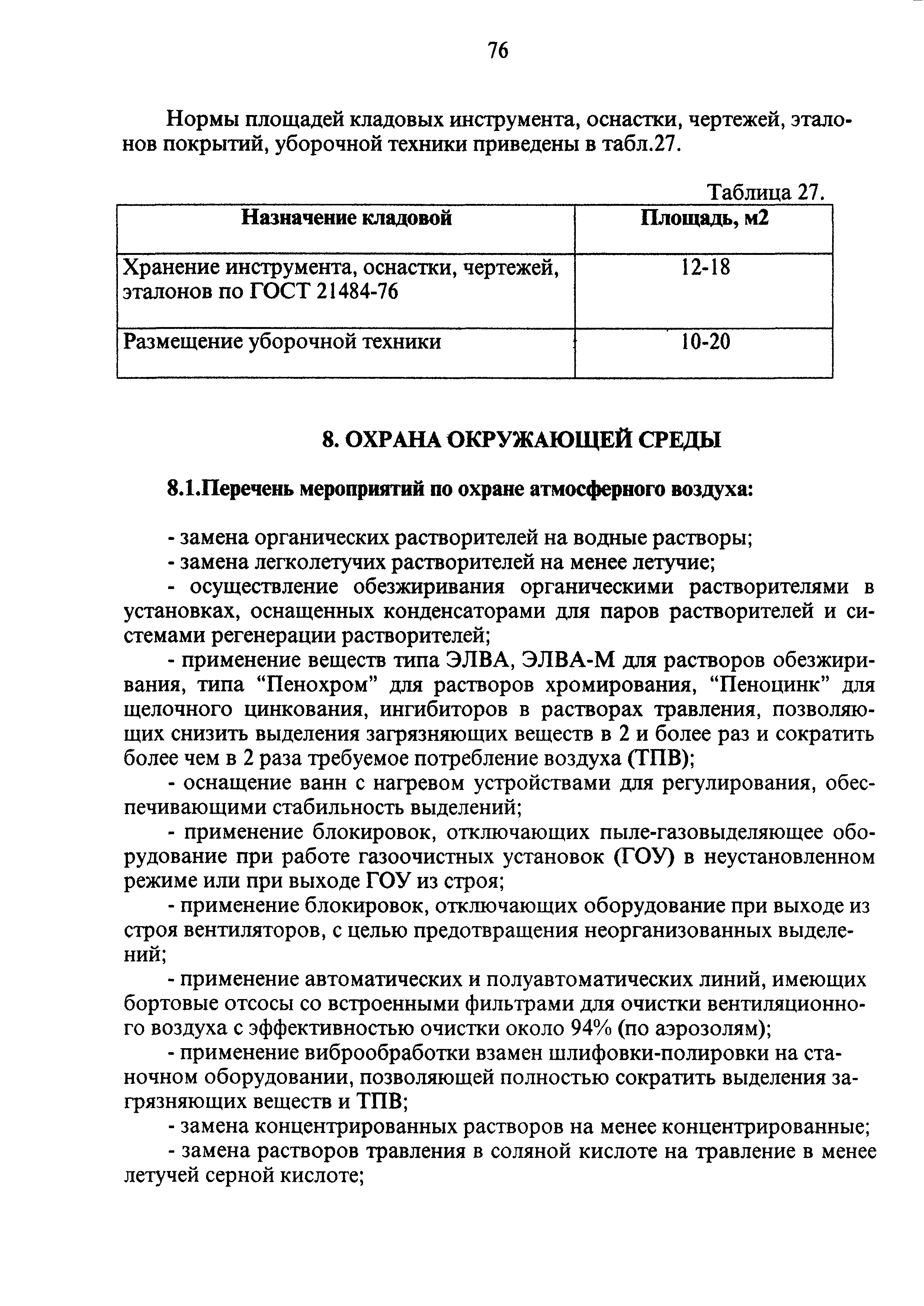 76

Нормы площадей кладовых инструмента, оснастки, чертежей, эталонов покрытий, уборочной техники приведены в табл.27.

Таблица 27.

| Назначение кладовой | Площадь, м2 |
|---|---|
| Хранение инструмента, оснастки, чертежей, эталонов по ГОСТ 21484-76 | 12-18 |
| Размещение уборочной техники | 10-20 |

8. ОХРАНА ОКРУЖАЮЩЕЙ СРЕДЫ

8.1.Перечень мероприятий по охране атмосферного воздуха:

- замена органических растворителей на водные растворы;
- замена легколетучих растворителей на менее летучие;
- осуществление обезжиривания органическими растворителями в установках, оснащенных конденсаторами для паров растворителей и системами регенерации растворителей;
- применение веществ типа ЭЛВА, ЭЛВА-М для растворов обезжиривания, типа “Пенохром” для растворов хромирования, “Пеноцинк” для щелочного цинкования, ингибиторов в растворах травления, позволяющих снизить выделения загрязняющих веществ в 2 и более раз и сократить более чем в 2 раза требуемое потребление воздуха (ТПВ);
- оснащение ванн с нагревом устройствами для регулирования, обеспечивающими стабильность выделений;
- применение блокировок, отключающих пыле-газовыделяющее оборудование при работе газоочистных установок (ГОУ) в неустановленном режиме или при выходе ГОУ из строя;
- применение блокировок, отключающих оборудование при выходе из строя вентиляторов, с целью предотвращения неорганизованных выделений;
- применение автоматических и полуавтоматических линий, имеющих бортовые отсосы со встроенными фильтрами для очистки вентиляционного воздуха с эффективностью очистки около 94% (по аэрозолям);
- применение виброобработки взамен шлифовки-полировки на станочном оборудовании, позволяющей полностью сократить выделения загрязняющих веществ и ТПВ;
- замена концентрированных растворов на менее концентрированные;
- замена растворов травления в соляной кислоте на травление в менее летучей серной кислоте;